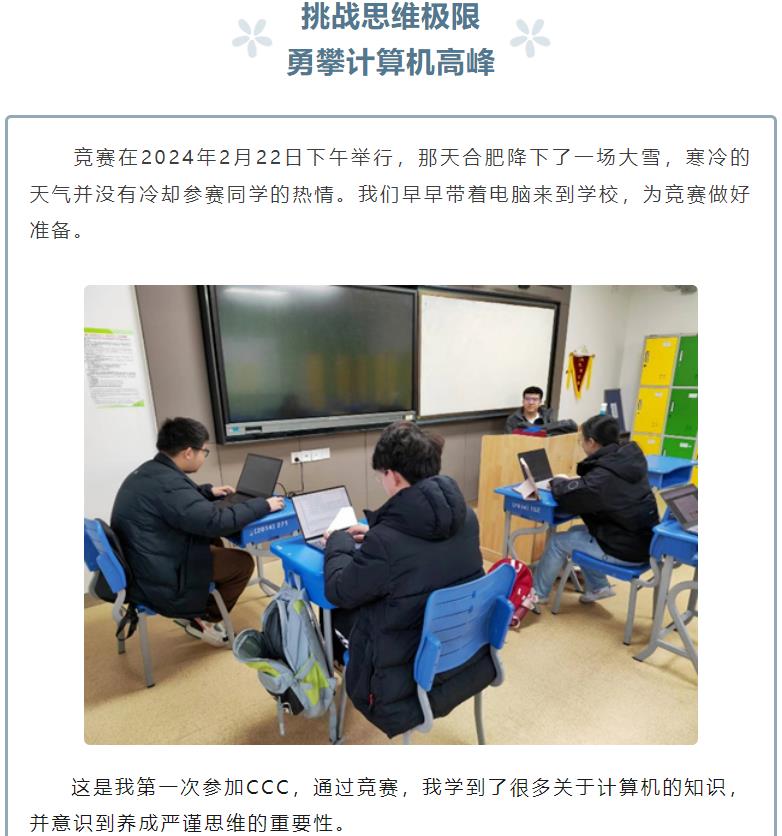 挑战思维极限
勇攀计算机高峰

竞赛在2024年2月22日下午举行，那天合肥降下了一场大雪，寒冷的天气并没有冷却参赛同学的热情。我们早早带着电脑来到学校，为竞赛做好准备。

这是我第一次参加CCC，通过竞赛，我学到了很多关于计算机的知识，并意识到养成严谨思维的重要性。